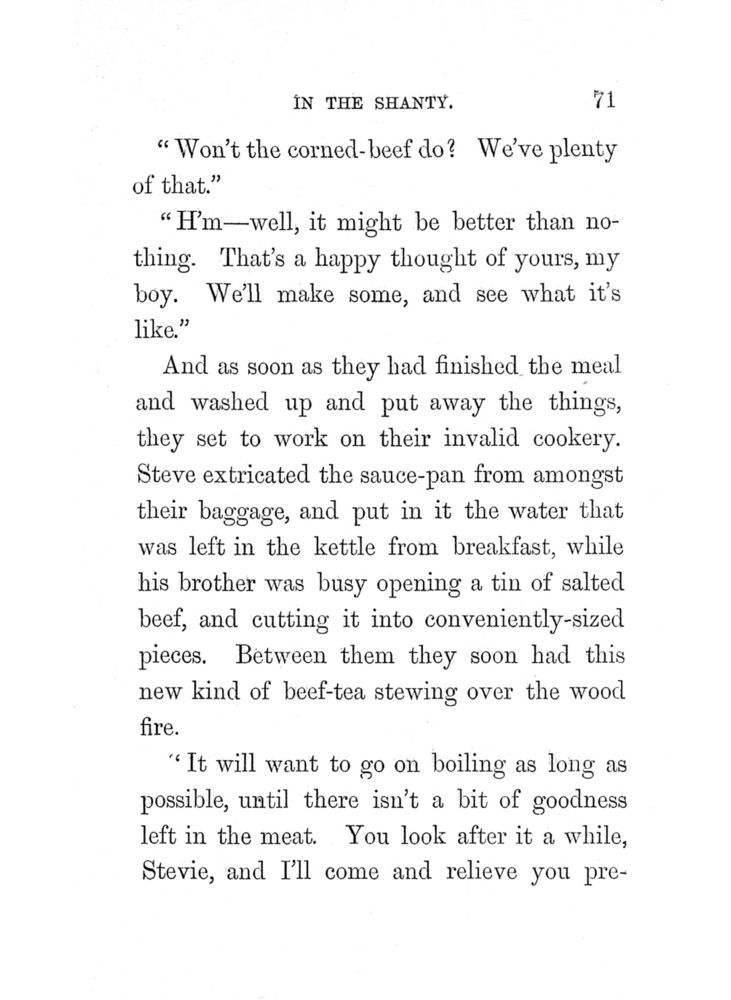 IN THE SHANTY. 71

"Won't the corned-beef do? We've plenty of that."

"H'm—well, it might be better than nothing. That's a happy thought of yours, my boy. We'll make some, and see what it's like."

And as soon as they had finished the meal and washed up and put away the things, they set to work on their invalid cookery. Steve extricated the sauce-pan from amongst their baggage, and put in it the water that was left in the kettle from breakfast, while his brother was busy opening a tin of salted beef, and cutting it into conveniently-sized pieces. Between them they soon had this new kind of beef-tea stewing over the wood fire.

"It will want to go on boiling as long as possible, until there isn't a bit of goodness left in the meat. You look after it a while, Stevie, and I'll come and relieve you pre-